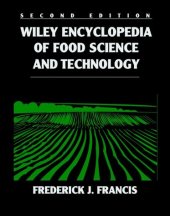 SECOND EDITION

WILEY ENCYCLOPEDIA OF FOOD SCIENCE AND TECHNOLOGY

FREDERICK J. FRANCIS